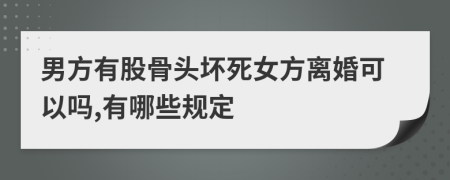 男方有股骨头坏死女方离婚可以吗,有哪些规定